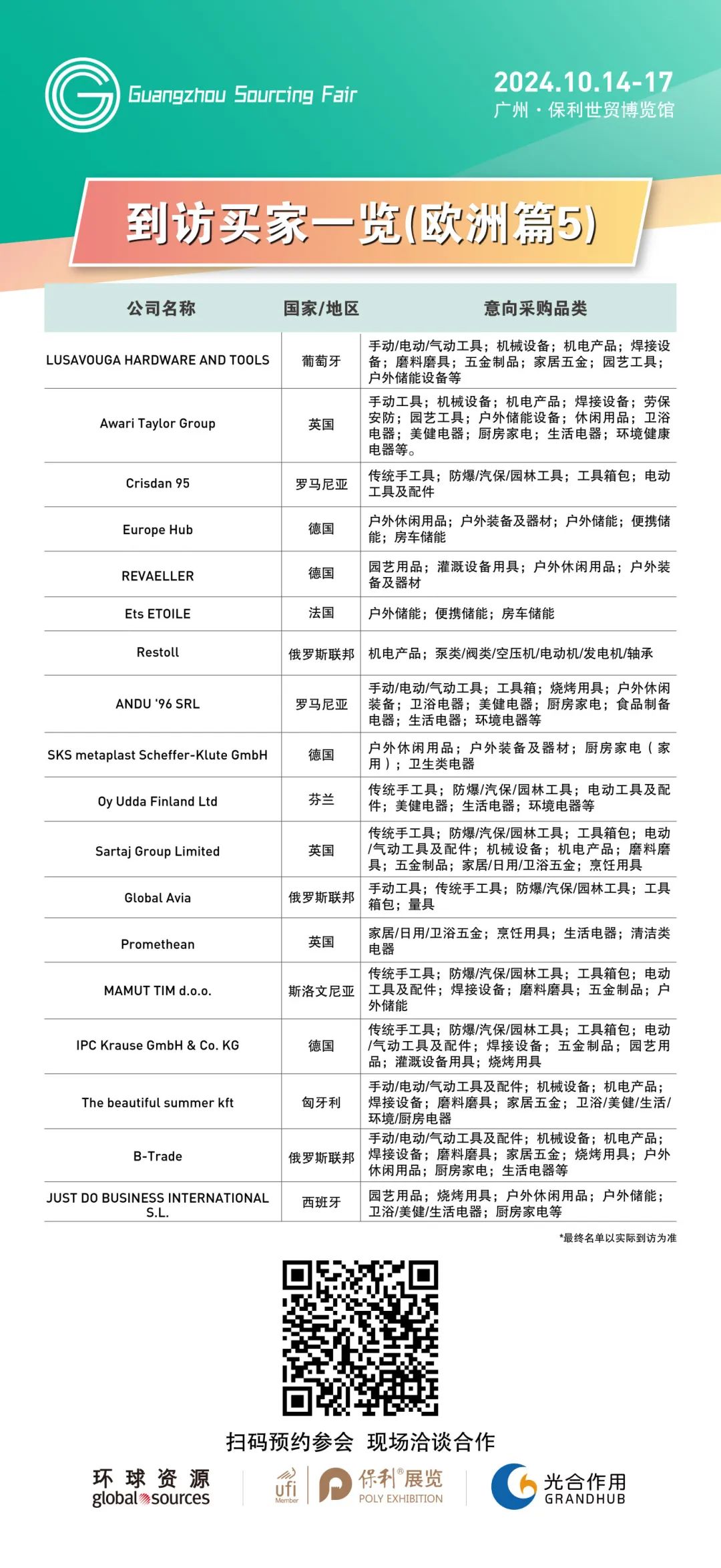 Guangzhou Sourcing Fair

2024.10.14-17
广州 · 保利世贸博览馆

到访买家一览(欧洲篇5)

| 公司名称 | 国家/地区 | 意向采购品类 |
|---|---|---|
| LUSAVOUGA HARDWARE AND TOOLS | 葡萄牙 | 手动/电动/气动工具；机械设备；机电产品；焊接设备；磨料磨具；五金制品；家居五金；园艺工具；户外储能设备等 |
| Awari Taylor Group | 英国 | 手动工具；机械设备；机电产品；焊接设备；劳保安防；园艺工具；户外储能设备；休闲用品；卫浴电器；美健电器；厨房家电；生活电器；环境健康电器等。 |
| Crisdan 95 | 罗马尼亚 | 传统手工具；防爆/汽保/园林工具；工具箱包；电动工具及配件 |
| Europe Hub | 德国 | 户外休闲用品；户外装备及器材；户外储能；便携储能；房车储能 |
| REVAELLER | 德国 | 园艺用品；灌溉设备用具；户外休闲用品；户外装备及器材 |
| Ets ETOILE | 法国 | 户外储能；便携储能；房车储能 |
| Restoll | 俄罗斯联邦 | 机电产品；泵类/阀类/空压机/电动机/发电机/轴承 |
| ANDU '96 SRL | 罗马尼亚 | 手动/电动/气动工具；工具箱；烧烤用具；户外休闲装备；卫浴电器；美健电器；厨房家电；食品制备电器；生活电器；环境电器等 |
| SKS metaplast Scheffer-Klute GmbH | 德国 | 户外休闲用品；户外装备及器材；厨房家电（家用）；卫生类电器 |
| Oy Udda Finland Ltd | 芬兰 | 传统手工具；防爆/汽保/园林工具；电动工具及配件；美健电器；生活电器；环境电器等 |
| Sartaj Group Limited | 英国 | 传统手工具；防爆/汽保/园林工具；工具箱包；电动/气动工具及配件；机械设备；机电产品；磨料磨具；五金制品；家居/日用/卫浴五金；烹饪用具 |
| Global Avia | 俄罗斯联邦 | 手动工具；传统手工具；防爆/汽保/园林工具；工具箱包；量具 |
| Promethean | 英国 | 家居/日用/卫浴五金；烹饪用具；生活电器；清洁类电器 |
| MAMUT TIM d.o.o. | 斯洛文尼亚 | 传统手工具；防爆/汽保/园林工具；工具箱包；电动工具及配件；焊接设备；磨料磨具；五金制品；户外储能 |
| IPC Krause GmbH & Co. KG | 德国 | 传统手工具；防爆/汽保/园林工具；工具箱包；电动/气动工具及配件；焊接设备；五金制品；园艺用品；灌溉设备用具；烧烤用具 |
| The beautiful summer kft | 匈牙利 | 手动/电动/气动工具及配件；机械设备；机电产品；焊接设备；磨料磨具；家居五金；卫浴/美健/生活/环境/厨房电器 |
| B-Trade | 俄罗斯联邦 | 手动/电动/气动工具及配件；机械设备；机电产品；焊接设备；磨料磨具；家居五金；烧烤用具；户外休闲用品；厨房家电；生活电器等 |
| JUST DO BUSINESS INTERNATIONAL S.L. | 西班牙 | 园艺用品；烧烤用具；户外休闲用品；户外储能；卫浴/美健/生活电器；厨房家电等 |

*最终名单以实际到访为准

扫码预约参会 现场洽谈合作

环球资源 global sources
ufi Member
保利®展览 POLY EXHIBITION
光合作用 GRANDHUB